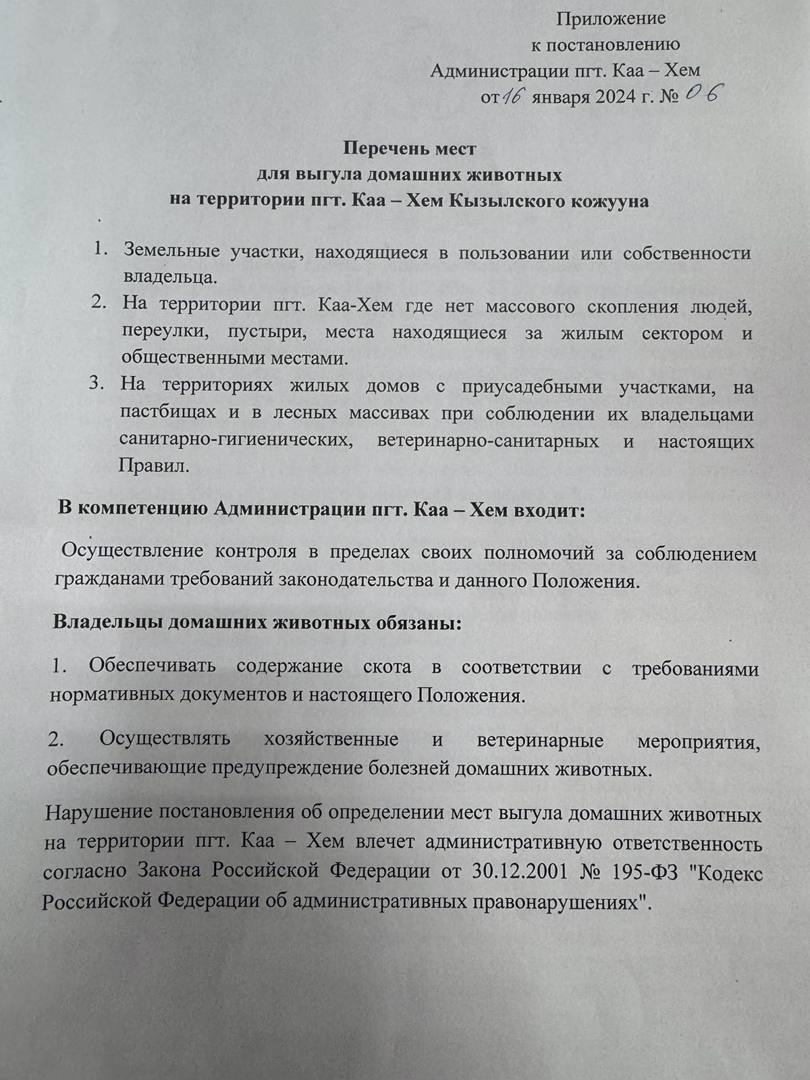 Приложение
к постановлению
Администрации пгт. Каа – Хем
от 16 января 2024 г. № 06

Перечень мест
для выгула домашних животных
на территории пгт. Каа – Хем Кызылского кожууна

1. Земельные участки, находящиеся в пользовании или собственности владельца.
2. На территории пгт. Каа-Хем где нет массового скопления людей, переулки, пустыри, места находящиеся за жилым сектором и общественными местами.
3. На территориях жилых домов с приусадебными участками, на пастбищах и в лесных массивах при соблюдении их владельцами санитарно-гигиенических, ветеринарно-санитарных и настоящих Правил.

В компетенцию Администрации пгт. Каа – Хем входит:

Осуществление контроля в пределах своих полномочий за соблюдением гражданами требований законодательства и данного Положения.

Владельцы домашних животных обязаны:

1. Обеспечивать содержание скота в соответствии с требованиями нормативных документов и настоящего Положения.

2. Осуществлять хозяйственные и ветеринарные мероприятия, обеспечивающие предупреждение болезней домашних животных.

Нарушение постановления об определении мест выгула домашних животных на территории пгт. Каа – Хем влечет административную ответственность согласно Закона Российской Федерации от 30.12.2001 № 195-ФЗ "Кодекс Российской Федерации об административных правонарушениях".